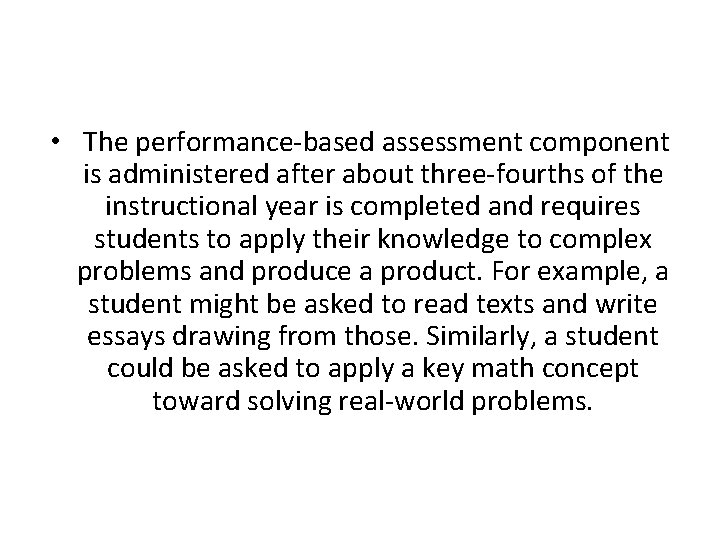 • The performance-based assessment component is administered after about three-fourths of the instructional year is completed and requires students to apply their knowledge to complex problems and produce a product. For example, a student might be asked to read texts and write essays drawing from those. Similarly, a student could be asked to apply a key math concept toward solving real-world problems.